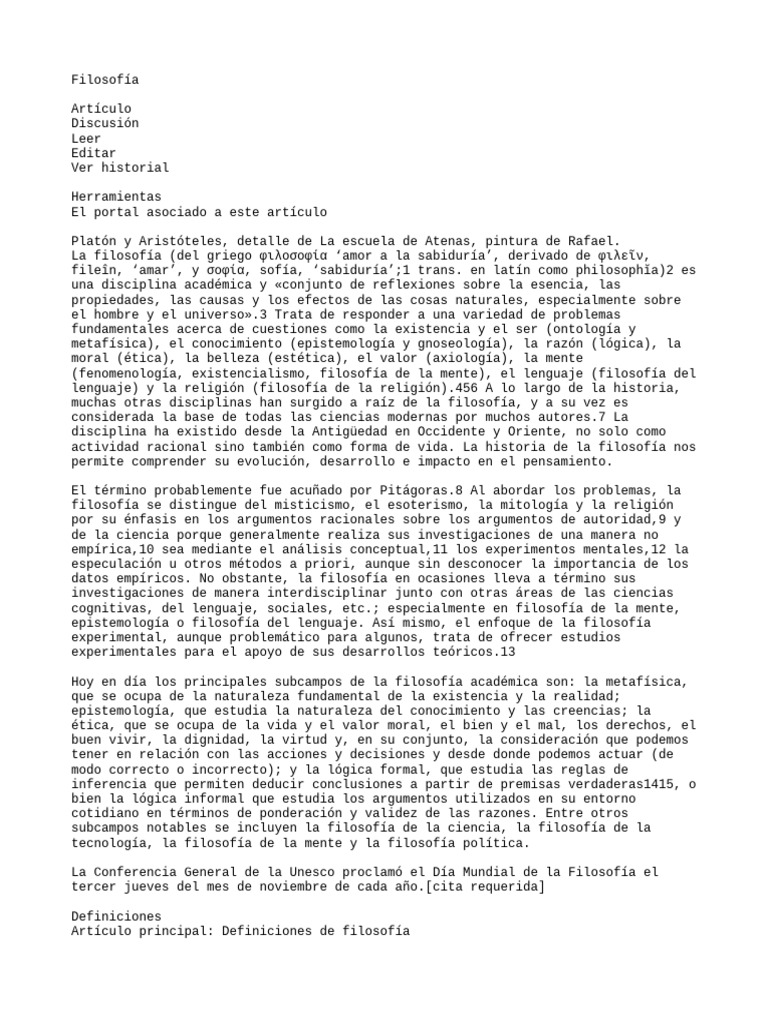 Filosofía

Artículo
Discusión
Leer
Editar
Ver historial

Herramientas
El portal asociado a este artículo

Platón y Aristóteles, detalle de La escuela de Atenas, pintura de Rafael.
La filosofía (del griego φιλοσοφία ‘amor a la sabiduría’, derivado de φιλεῖν, fileîn, ‘amar’, y σοφία, sofía, ‘sabiduría’;1 trans. en latín como philosophĭa)2 es una disciplina académica y «conjunto de reflexiones sobre la esencia, las propiedades, las causas y los efectos de las cosas naturales, especialmente sobre el hombre y el universo».3 Trata de responder a una variedad de problemas fundamentales acerca de cuestiones como la existencia y el ser (ontología y metafísica), el conocimiento (epistemología y gnoseología), la razón (lógica), la moral (ética), la belleza (estética), el valor (axiología), la mente (fenomenología, existencialismo, filosofía de la mente), el lenguaje (filosofía del lenguaje) y la religión (filosofía de la religión).456 A lo largo de la historia, muchas otras disciplinas han surgido a raíz de la filosofía, y a su vez es considerada la base de todas las ciencias modernas por muchos autores.7 La disciplina ha existido desde la Antigüedad en Occidente y Oriente, no solo como actividad racional sino también como forma de vida. La historia de la filosofía nos permite comprender su evolución, desarrollo e impacto en el pensamiento.

El término probablemente fue acuñado por Pitágoras.8 Al abordar los problemas, la filosofía se distingue del misticismo, el esoterismo, la mitología y la religión por su énfasis en los argumentos racionales sobre los argumentos de autoridad,9 y de la ciencia porque generalmente realiza sus investigaciones de una manera no empírica,10 sea mediante el análisis conceptual,11 los experimentos mentales,12 la especulación u otros métodos a priori, aunque sin desconocer la importancia de los datos empíricos. No obstante, la filosofía en ocasiones lleva a término sus investigaciones de manera interdisciplinar junto con otras áreas de las ciencias cognitivas, del lenguaje, sociales, etc.; especialmente en filosofía de la mente, epistemología o filosofía del lenguaje. Así mismo, el enfoque de la filosofía experimental, aunque problemático para algunos, trata de ofrecer estudios experimentales para el apoyo de sus desarrollos teóricos.13

Hoy en día los principales subcampos de la filosofía académica son: la metafísica, que se ocupa de la naturaleza fundamental de la existencia y la realidad; epistemología, que estudia la naturaleza del conocimiento y las creencias; la ética, que se ocupa de la vida y el valor moral, el bien y el mal, los derechos, el buen vivir, la dignidad, la virtud y, en su conjunto, la consideración que podemos tener en relación con las acciones y decisiones y desde donde podemos actuar (de modo correcto o incorrecto); y la lógica formal, que estudia las reglas de inferencia que permiten deducir conclusiones a partir de premisas verdaderas1415, o bien la lógica informal que estudia los argumentos utilizados en su entorno cotidiano en términos de ponderación y validez de las razones. Entre otros subcampos notables se incluyen la filosofía de la ciencia, la filosofía de la tecnología, la filosofía de la mente y la filosofía política.

La Conferencia General de la Unesco proclamó el Día Mundial de la Filosofía el tercer jueves del mes de noviembre de cada año.[cita requerida]

Definiciones
Artículo principal: Definiciones de filosofía